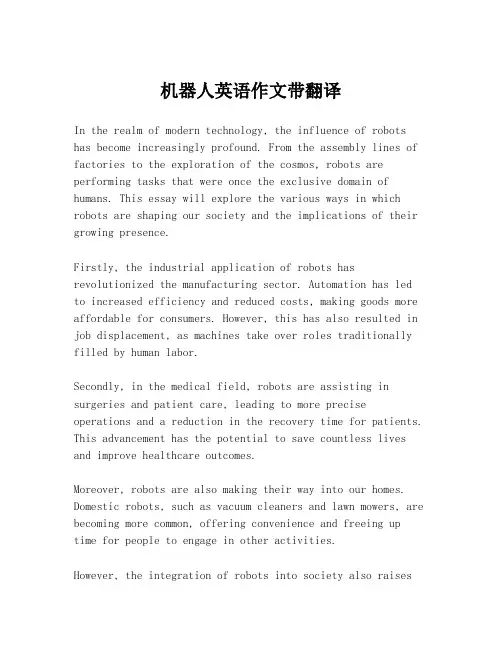 机器人英语作文带翻译

In the realm of modern technology, the influence of robots has become increasingly profound. From the assembly lines of factories to the exploration of the cosmos, robots are performing tasks that were once the exclusive domain of humans. This essay will explore the various ways in which robots are shaping our society and the implications of their growing presence.

Firstly, the industrial application of robots has revolutionized the manufacturing sector. Automation has led to increased efficiency and reduced costs, making goods more affordable for consumers. However, this has also resulted in job displacement, as machines take over roles traditionally filled by human labor.

Secondly, in the medical field, robots are assisting in surgeries and patient care, leading to more precise operations and a reduction in the recovery time for patients. This advancement has the potential to save countless lives and improve healthcare outcomes.

Moreover, robots are also making their way into our homes. Domestic robots, such as vacuum cleaners and lawn mowers, are becoming more common, offering convenience and freeing up time for people to engage in other activities.

However, the integration of robots into society also raises